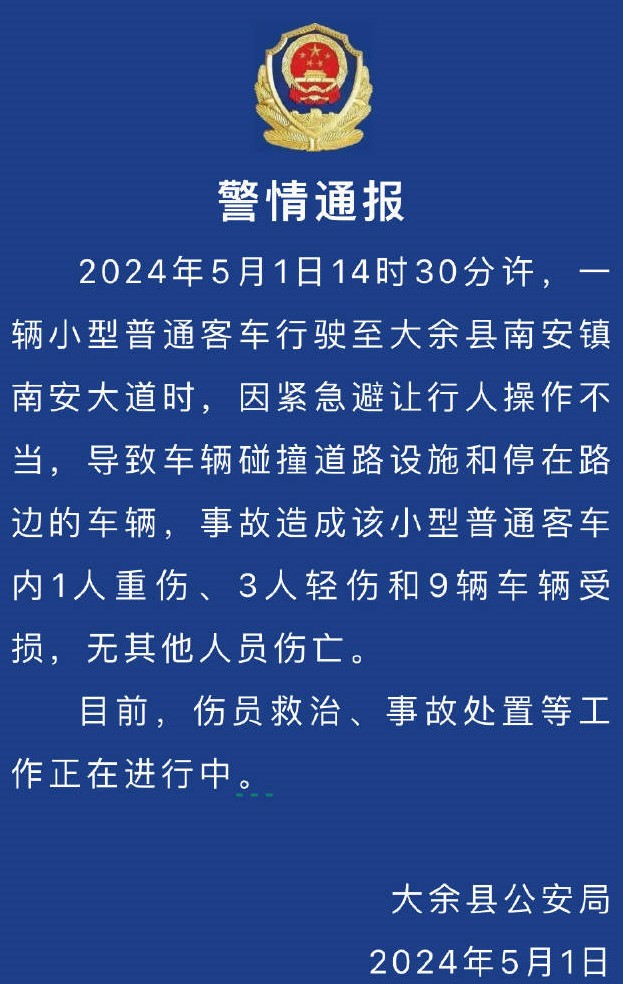 警情通报

2024年5月1日14时30分许，一辆小型普通客车行驶至大余县南安镇南安大道时，因紧急避让行人操作不当，导致车辆碰撞道路设施和停在路边的车辆，事故造成该小型普通客车内1人重伤、3人轻伤和9辆车辆受损，无其他人员伤亡。

目前，伤员救治、事故处置等工作正在进行中。

大余县公安局
2024年5月1日